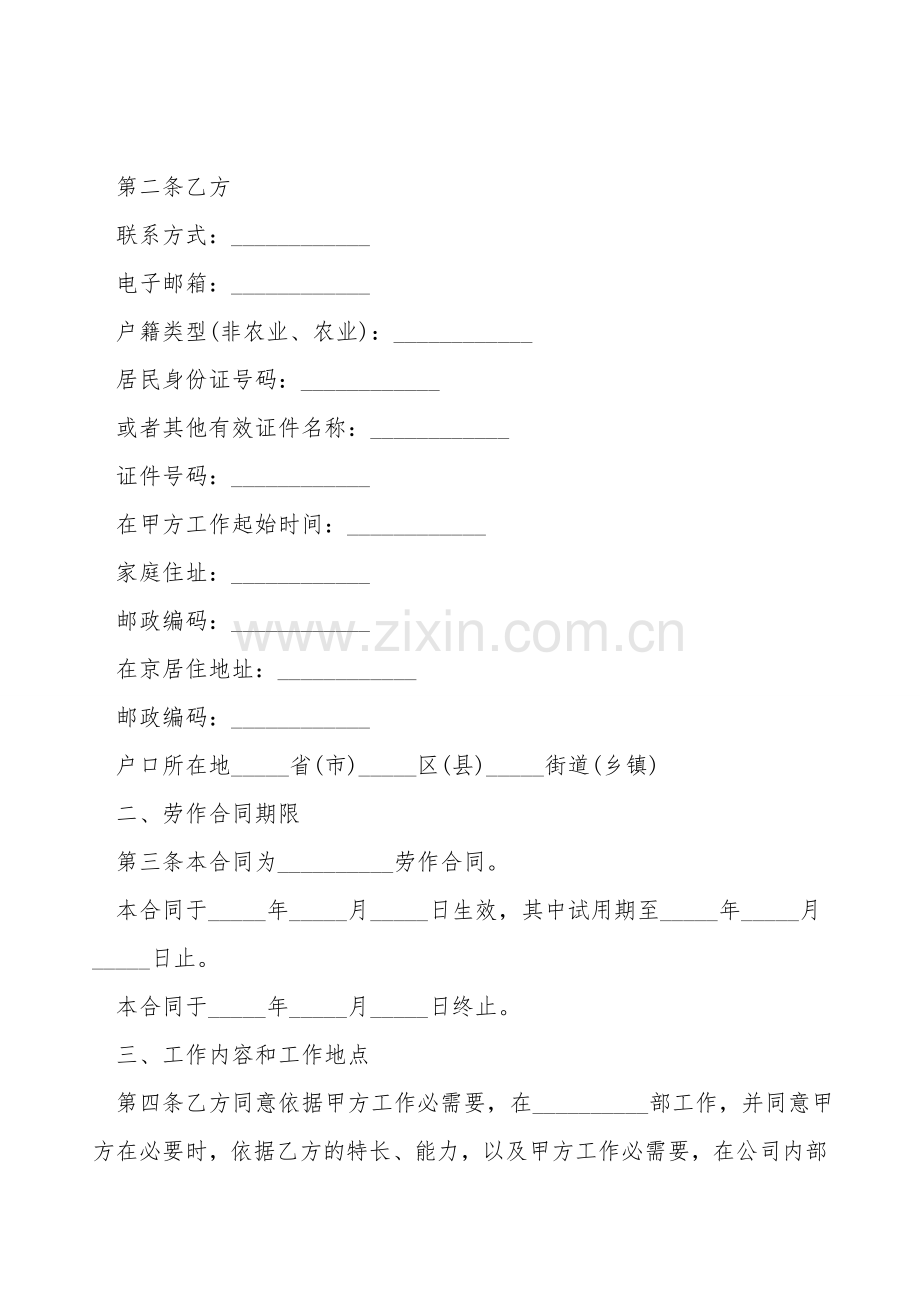 第二条乙方

联系方式：____________

电子邮箱：____________

户籍类型(非农业、农业)：____________

居民身份证号码：____________

或者其他有效证件名称：____________

证件号码：____________

在甲方工作起始时间：____________

家庭住址：____________

邮政编码：____________

www.zixin.com.cn

在京居住地址：____________

邮政编码：____________

户口所在地_____省(市)_____区(县)_____街道(乡镇)

二、劳作合同期限

第三条本合同为__________劳作合同。

本合同于_____年_____月_____日生效，其中试用期至_____年_____月_____日止。

本合同于_____年_____月_____日终止。

三、工作内容和工作地点

第四条乙方同意依据甲方工作必需要，在__________部工作，并同意甲方在必要时，依据乙方的特长、能力，以及甲方工作必需要，在公司内部